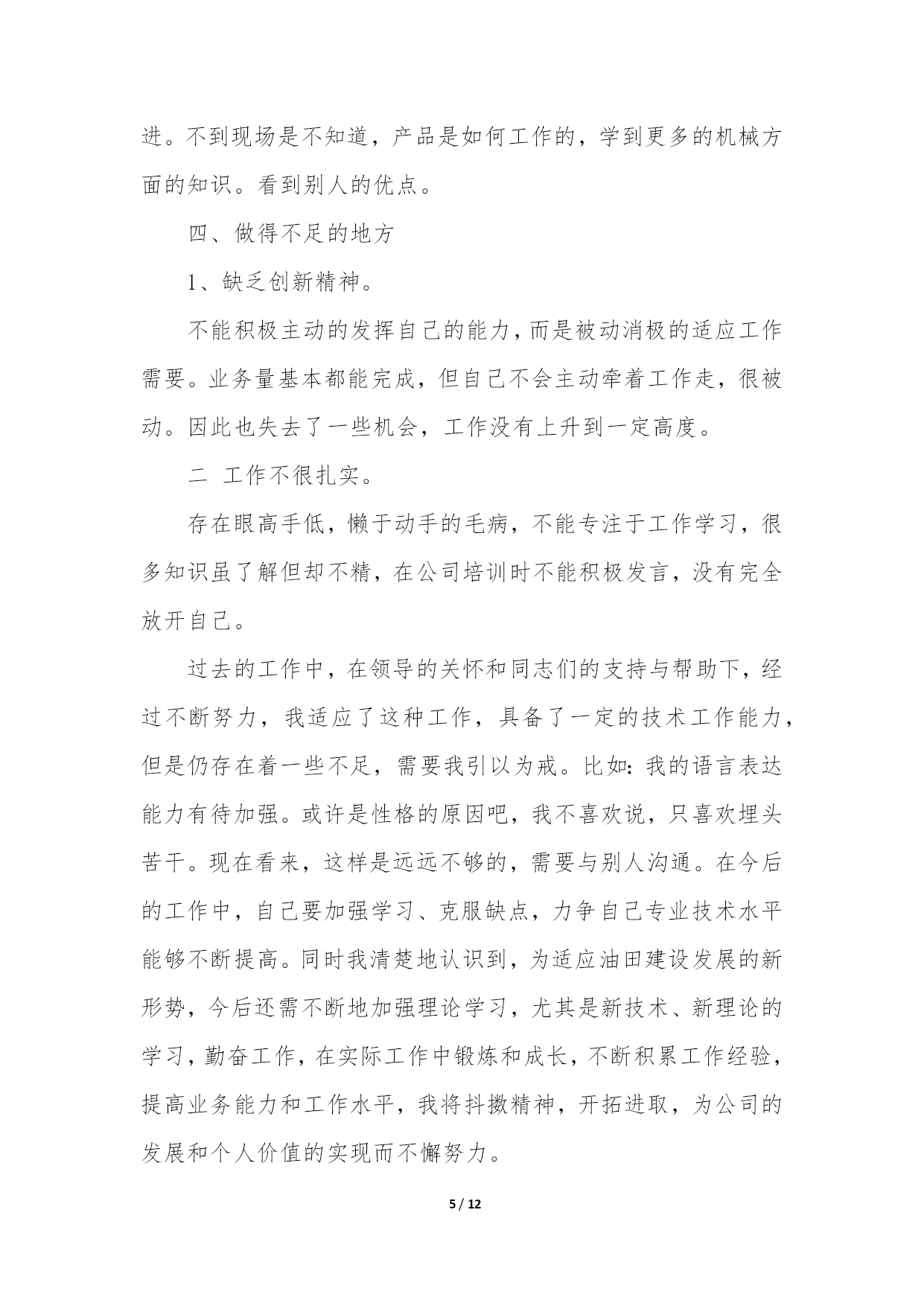 进。不到现场是不知道，产品是如何工作的，学到更多的机械方面的知识。看到别人的优点。

四、做得不足的地方

1、缺乏创新精神。

不能积极主动的发挥自己的能力，而是被动消极的适应工作需要。业务量基本都能完成，但自己不会主动牵着工作走，很被动。因此也失去了一些机会，工作没有上升到一定高度。

二 工作不很扎实。

存在眼高手低，懒于动手的毛病，不能专注于工作学习，很多知识虽了解但却不精，在公司培训时不能积极发言，没有完全放开自己。

过去的工作中，在领导的关怀和同志们的支持与帮助下，经过不断努力，我适应了这种工作，具备了一定的技术工作能力，但是仍存在着一些不足，需要我引以为戒。比如：我的语言表达能力有待加强。或许是性格的原因吧，我不喜欢说，只喜欢埋头苦干。现在看来，这样是远远不够的，需要与别人沟通。在今后的工作中，自己要加强学习、克服缺点，力争自己专业技术水平能够不断提高。同时我清楚地认识到，为适应油田建设发展的新形势，今后还需不断地加强理论学习，尤其是新技术、新理论的学习，勤奋工作，在实际工作中锻炼和成长，不断积累工作经验，提高业务能力和工作水平，我将抖擞精神，开拓进取，为公司的发展和个人价值的实现而不懈努力。

5 / 12